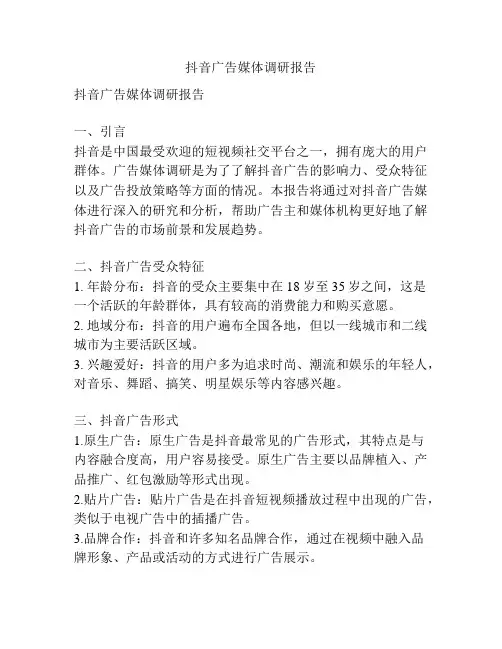 抖音广告媒体调研报告

抖音广告媒体调研报告

一、引言
抖音是中国最受欢迎的短视频社交平台之一，拥有庞大的用户群体。广告媒体调研是为了了解抖音广告的影响力、受众特征以及广告投放策略等方面的情况。本报告将通过对抖音广告媒体进行深入的研究和分析，帮助广告主和媒体机构更好地了解抖音广告的市场前景和发展趋势。

二、抖音广告受众特征
1. 年龄分布：抖音的受众主要集中在 18 岁至 35 岁之间，这是一个活跃的年龄群体，具有较高的消费能力和购买意愿。
2. 地域分布：抖音的用户遍布全国各地，但以一线城市和二线城市为主要活跃区域。
3. 兴趣爱好：抖音的用户多为追求时尚、潮流和娱乐的年轻人，对音乐、舞蹈、搞笑、明星娱乐等内容感兴趣。

三、抖音广告形式
1.原生广告：原生广告是抖音最常见的广告形式，其特点是与内容融合度高，用户容易接受。原生广告主要以品牌植入、产品推广、红包激励等形式出现。
2.贴片广告：贴片广告是在抖音短视频播放过程中出现的广告，类似于电视广告中的插播广告。
3.品牌合作：抖音和许多知名品牌合作，通过在视频中融入品牌形象、产品或活动的方式进行广告展示。